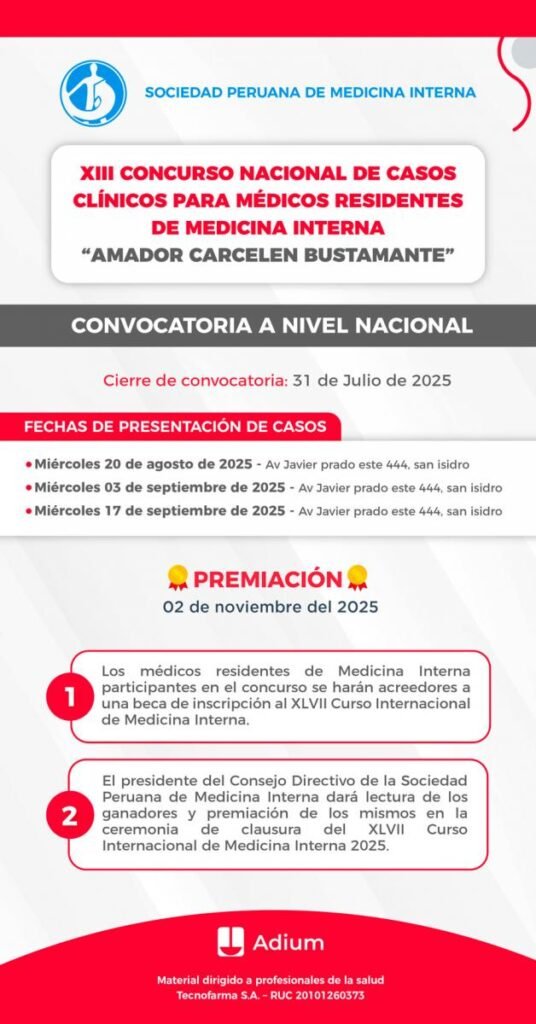 SOCIEDAD PERUANA DE MEDICINA INTERNA

XIII CONCURSO NACIONAL DE CASOS CLÍNICOS PARA MÉDICOS RESIDENTES DE MEDICINA INTERNA
"AMADOR CARCELEN BUSTAMANTE"

CONVOCATORIA A NIVEL NACIONAL

Cierre de convocatoria: 31 de Julio de 2025

FECHAS DE PRESENTACIÓN DE CASOS

• Miércoles 20 de agosto de 2025 - Av Javier prado este 444, san isidro
• Miércoles 03 de septiembre de 2025 - Av Javier prado este 444, san isidro
• Miércoles 17 de septiembre de 2025 - Av Javier prado este 444, san isidro

PREMIACIÓN
02 de noviembre del 2025

1
Los médicos residentes de Medicina Interna participantes en el concurso se harán acreedores a una beca de inscripción al XLVII Curso Internacional de Medicina Interna.

2
El presidente del Consejo Directivo de la Sociedad Peruana de Medicina Interna dará lectura de los ganadores y premiación de los mismos en la ceremonia de clausura del XLVII Curso Internacional de Medicina Interna 2025.

Adium

Material dirigido a profesionales de la salud
Tecnofarma S.A. - RUC 20101260373